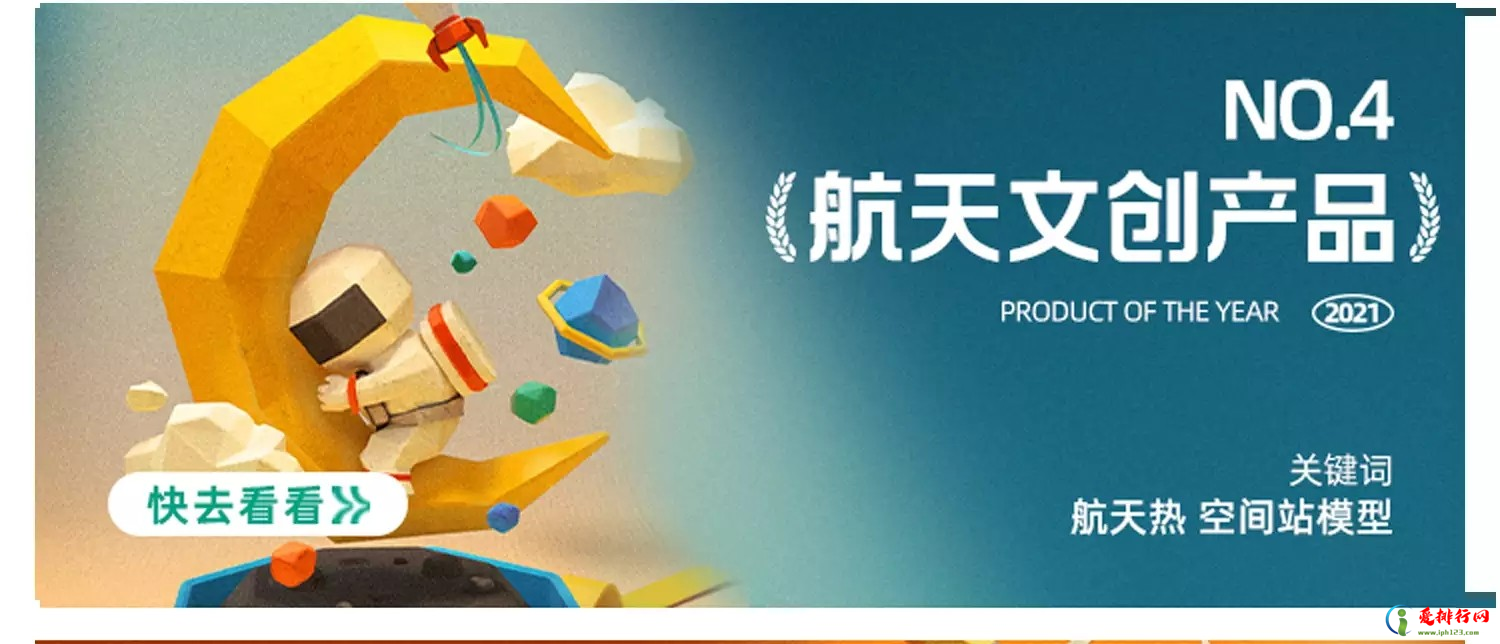 NO.4

航天文创产品

PRODUCT OF THE YEAR 2021

关键词
航天热 空间站模型

快去看看

爱排行网
www.iph123.com